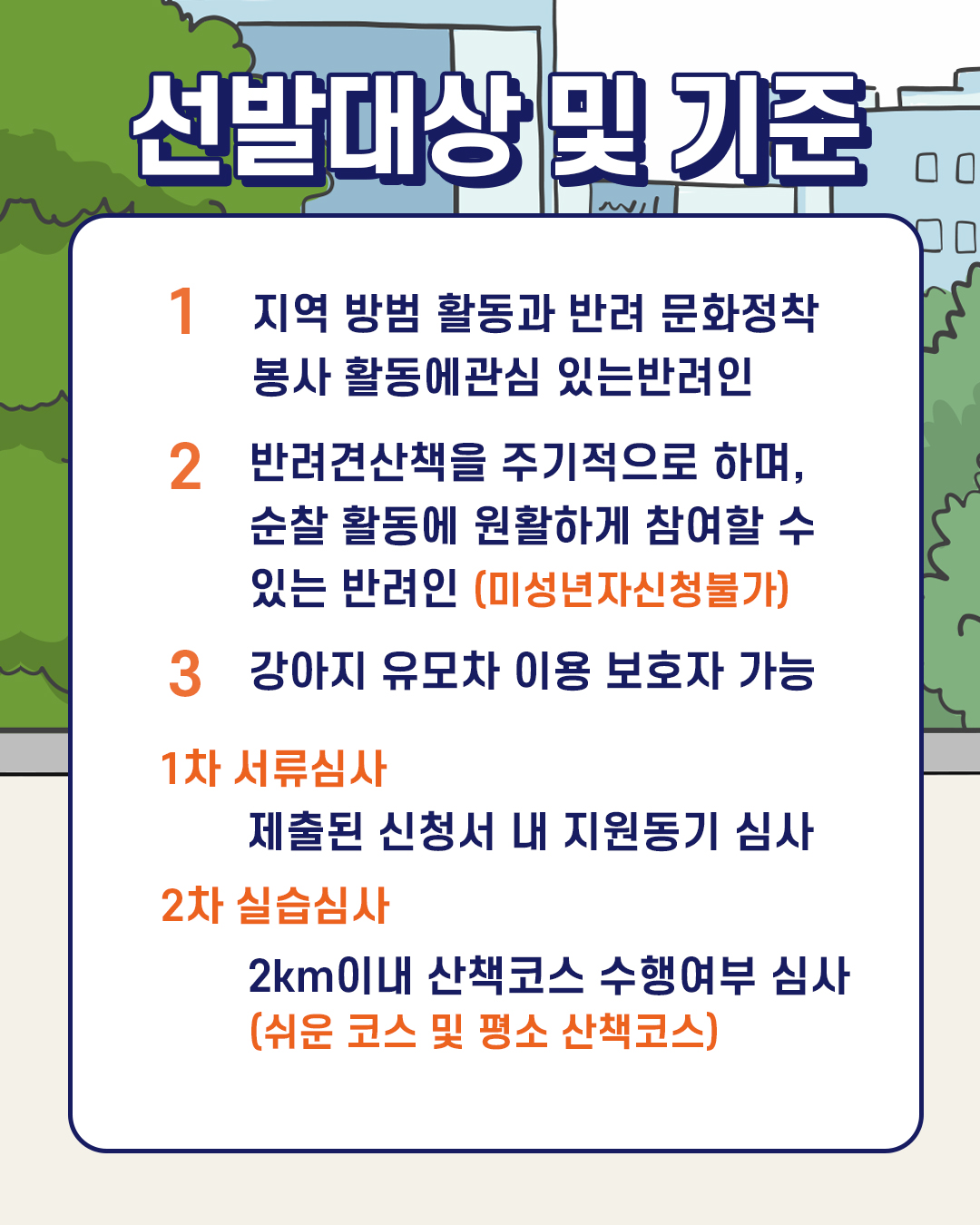 선발대상 및 기준

1 지역 방범 활동과 반려 문화정착 봉사 활동에관심 있는반려인

2 반려견산책을 주기적으로 하며, 순찰 활동에 원활하게 참여할 수 있는 반려인 (미성년자신청불가)

3 강아지 유모차 이용 보호자 가능

1차 서류심사

제출된 신청서 내 지원동기 심사

2차 실습심사

2km이내 산책코스 수행여부 심사 (쉬운 코스 및 평소 산책코스)